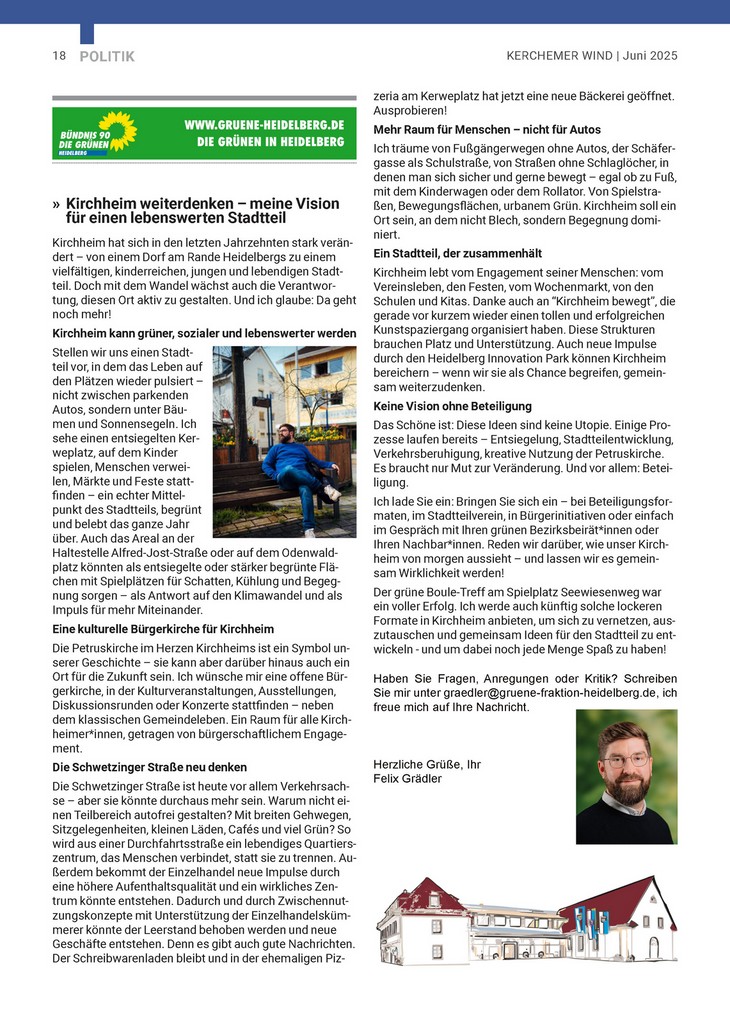 18 POLITIK

KERCHEMER WIND | Juni 2025

BÜNDNIS 90 DIE GRÜNEN HEIDELBERG

WWW.GRUENE-HEIDELBERG.DE
DIE GRÜNEN IN HEIDELBERG

» Kirchheim weiterdenken – meine Vision für einen lebenswerten Stadtteil

Kirchheim hat sich in den letzten Jahrzehnten stark verändert – von einem Dorf am Rande Heidelbergs zu einem vielfältigen, kinderreichen, jungen und lebendigen Stadtteil. Doch mit dem Wandel wächst auch die Verantwortung, diesen Ort aktiv zu gestalten. Und ich glaube: Da geht noch mehr!

Kirchheim kann grüner, sozialer und lebenswerter werden

Stellen wir uns einen Stadtteil vor, in dem das Leben auf den Plätzen wieder pulsiert – nicht zwischen parkenden Autos, sondern unter Bäumen und Sonnensegeln. Ich sehe einen entsiegelten Kerweplatz, auf dem Kinder spielen, Menschen verweilen, Märkte und Feste stattfinden – ein echter Mittelpunkt des Stadtteils, begrünt und belebt das ganze Jahr über. Auch das Areal an der Haltestelle Alfred-Jost-Straße oder auf dem Odenwaldplatz könnten als entsiegelte oder stärker begrünte Flächen mit Spielplätzen für Schatten, Kühlung und Begegnung sorgen – als Antwort auf den Klimawandel und als Impuls für mehr Miteinander.

Eine kulturelle Bürgerkirche für Kirchheim

Die Petruskirche im Herzen Kirchheims ist ein Symbol unserer Geschichte – sie kann aber darüber hinaus auch ein Ort für die Zukunft sein. Ich wünsche mir eine offene Bürgerkirche, in der Kulturveranstaltungen, Ausstellungen, Diskussionsrunden oder Konzerte stattfinden – neben dem klassischen Gemeindeleben. Ein Raum für alle Kirchheimer*innen, getragen von bürgerschaftlichem Engagement.

Die Schwetzinger Straße neu denken

Die Schwetzinger Straße ist heute vor allem Verkehrsachse – aber sie könnte durchaus mehr sein. Warum nicht einen Teilbereich autofrei gestalten? Mit breiten Gehwegen, Sitzgelegenheiten, kleinen Läden, Cafés und viel Grün? So wird aus einer Durchfahrtsstraße ein lebendiges Quartierszentrum, das Menschen verbindet, statt sie zu trennen. Außerdem bekommt der Einzelhandel neue Impulse durch eine höhere Aufenthaltsqualität und ein wirkliches Zentrum könnte entstehen. Dadurch und durch Zwischennutzungskonzepte mit Unterstützung der Einzelhandelskümmerer könnte der Leerstand behoben werden und neue Geschäfte entstehen. Denn es gibt auch gute Nachrichten. Der Schreibwarenladen bleibt und in der ehemaligen Pizzeria am Kerweplatz hat jetzt eine neue Bäckerei geöffnet. Ausprobieren!

Mehr Raum für Menschen – nicht für Autos

Ich träume von Fußgängerwegen ohne Autos, der Schäfergasse als Schulstraße, von Straßen ohne Schlaglöcher, in denen man sich sicher und gerne bewegt – egal ob zu Fuß, mit dem Kinderwagen oder dem Rollator. Von Spielstraßen, Bewegungsflächen, urbanem Grün. Kirchheim soll ein Ort sein, an dem nicht Blech, sondern Begegnung dominiert.

Ein Stadtteil, der zusammenhält

Kirchheim lebt vom Engagement seiner Menschen: vom Vereinsleben, den Festen, vom Wochenmarkt, von den Schulen und Kitas. Danke auch an "Kirchheim bewegt", die gerade vor kurzem wieder einen tollen und erfolgreichen Kunstspaziergang organisiert haben. Diese Strukturen brauchen Platz und Unterstützung. Auch neue Impulse durch den Heidelberg Innovation Park können Kirchheim bereichern – wenn wir sie als Chance begreifen, gemeinsam weiterzudenken.

Keine Vision ohne Beteiligung

Das Schöne ist: Diese Ideen sind keine Utopie. Einige Prozesse laufen bereits – Entsiegelung, Stadtteilentwicklung, Verkehrsberuhigung, kreative Nutzung der Petruskirche. Es braucht nur Mut zur Veränderung. Und vor allem: Beteiligung.

Ich lade Sie ein: Bringen Sie sich ein – bei Beteiligungsformaten, im Stadtteilverein, in Bürgerinitiativen oder einfach im Gespräch mit Ihren grünen Bezirksbeirät*innen oder Ihren Nachbar*innen. Reden wir darüber, wie unser Kirchheim von morgen aussieht – und lassen wir es gemeinsam Wirklichkeit werden!

Der grüne Boule-Treff am Spielplatz Seewiesenweg war ein voller Erfolg. Ich werde auch künftig solche lockeren Formate in Kirchheim anbieten, um sich zu vernetzen, auszutauschen und gemeinsam Ideen für den Stadtteil zu entwickeln - und um dabei noch jede Menge Spaß zu haben!

Haben Sie Fragen, Anregungen oder Kritik? Schreiben Sie mir unter graedler@gruene-fraktion-heidelberg.de, ich freue mich auf Ihre Nachricht.

Herzliche Grüße, Ihr
Felix Grädler